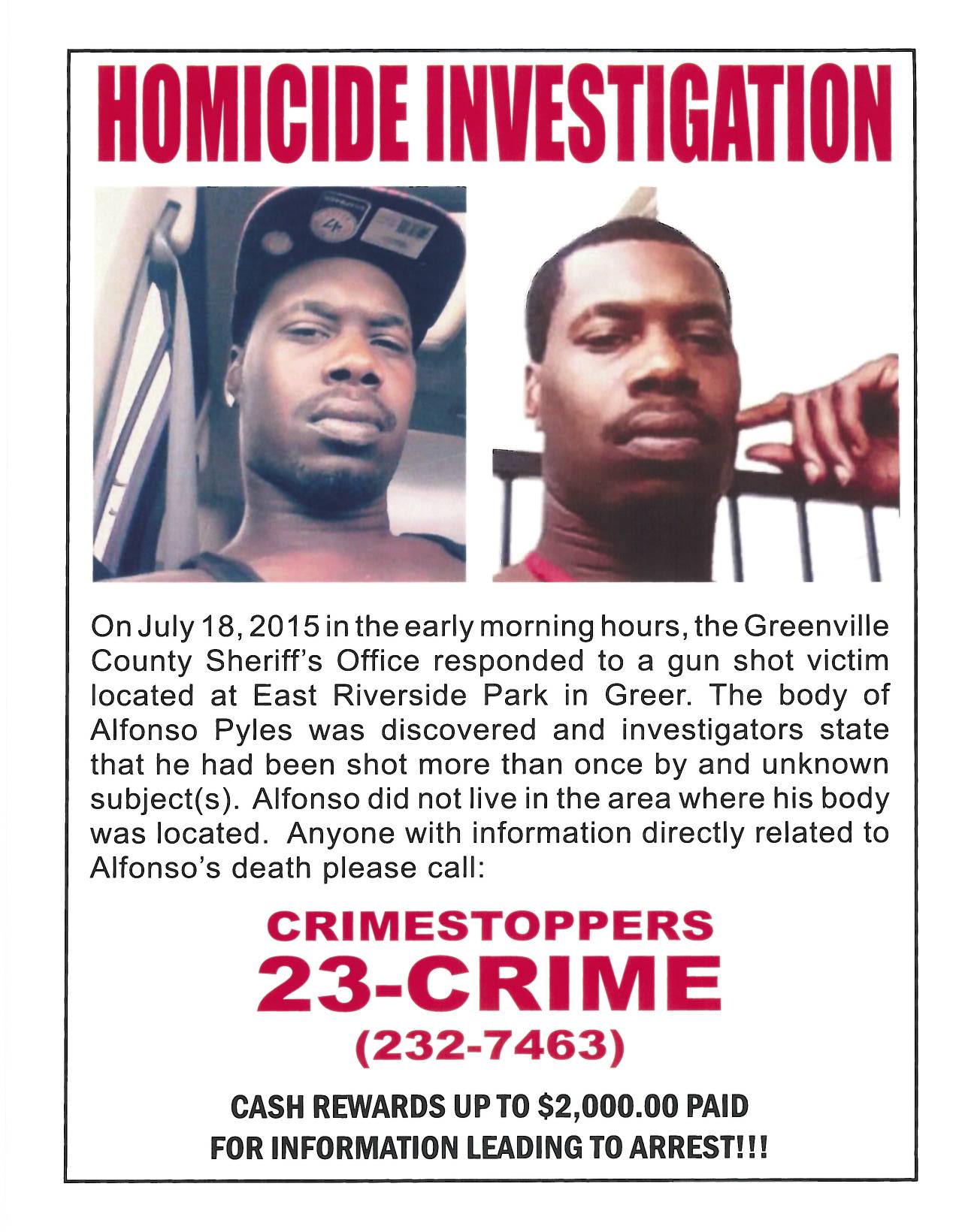 HOMICIDE INVESTIGATION

On July 18, 2015 in the early morning hours, the Greenville County Sheriff's Office responded to a gun shot victim located at East Riverside Park in Greer. The body of Alfonso Pyles was discovered and investigators state that he had been shot more than once by and unknown subject(s). Alfonso did not live in the area where his body was located. Anyone with information directly related to Alfonso's death please call:

CRIMESTOPPERS
23-CRIME
(232-7463)

CASH REWARDS UP TO $2,000.00 PAID FOR INFORMATION LEADING TO ARREST!!!